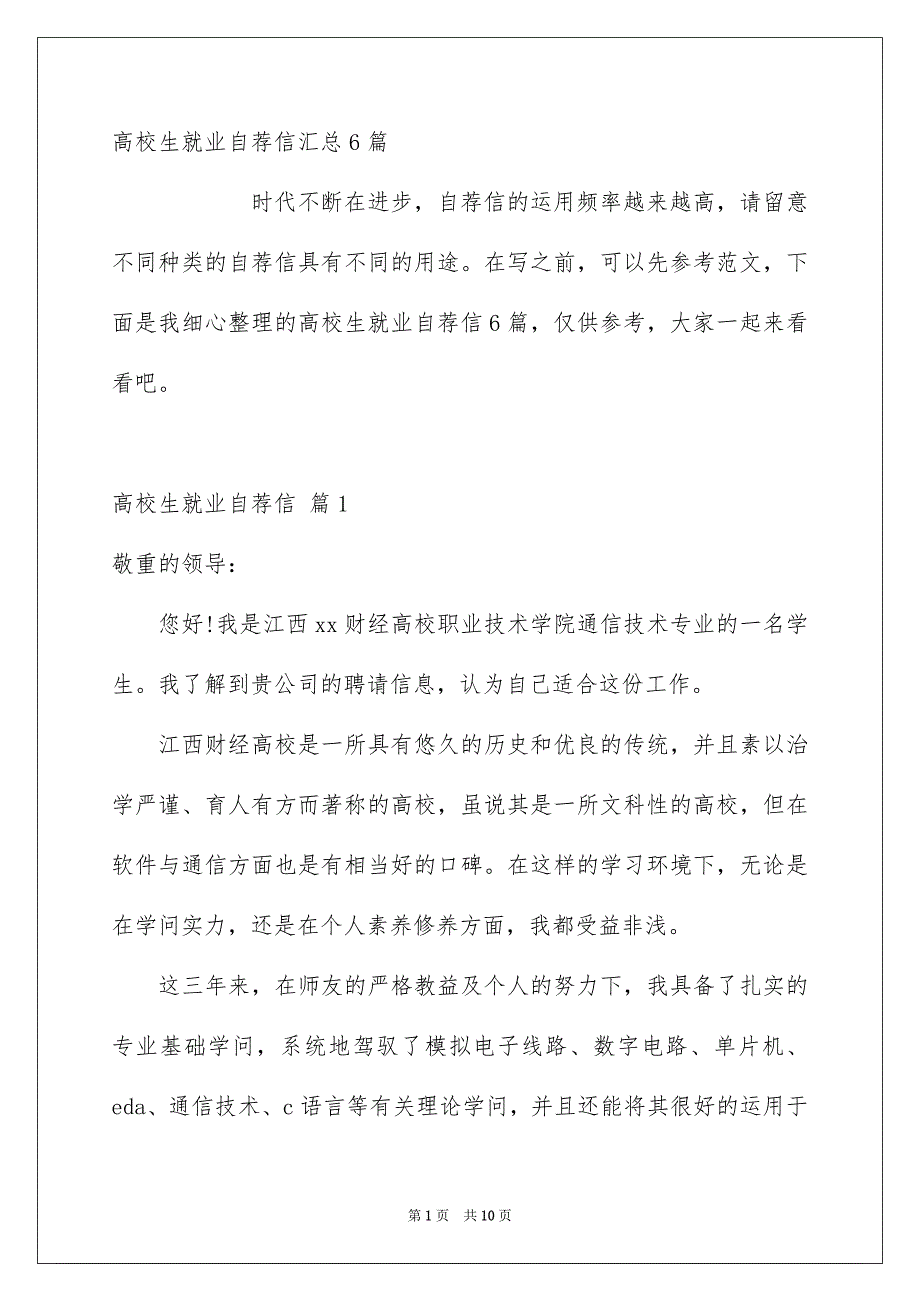 高校生就业自荐信汇总6篇

时代不断在进步，自荐信的运用频率越来越高，请留意不同种类的自荐信具有不同的用途。在写之前，可以先参考范文，下面是我细心整理的高校生就业自荐信6篇，仅供参考，大家一起来看看吧。

高校生就业自荐信 篇1

敬重的领导：

您好!我是江西xx财经高校职业技术学院通信技术专业的一名学生。我了解到贵公司的聘请信息，认为自己适合这份工作。

江西财经高校是一所具有悠久的历史和优良的传统，并且素以治学严谨、育人有方而著称的高校，虽说其是一所文科性的高校，但在软件与通信方面也是有相当好的口碑。在这样的学习环境下，无论是在学问实力，还是在个人素养修养方面，我都受益非浅。

这三年来，在师友的严格教益及个人的努力下，我具备了扎实的专业基础学问，系统地驾驭了模拟电子线路、数字电路、单片机、eda、通信技术、c语言等有关理论学问，并且还能将其很好的运用于

第1页 共10页